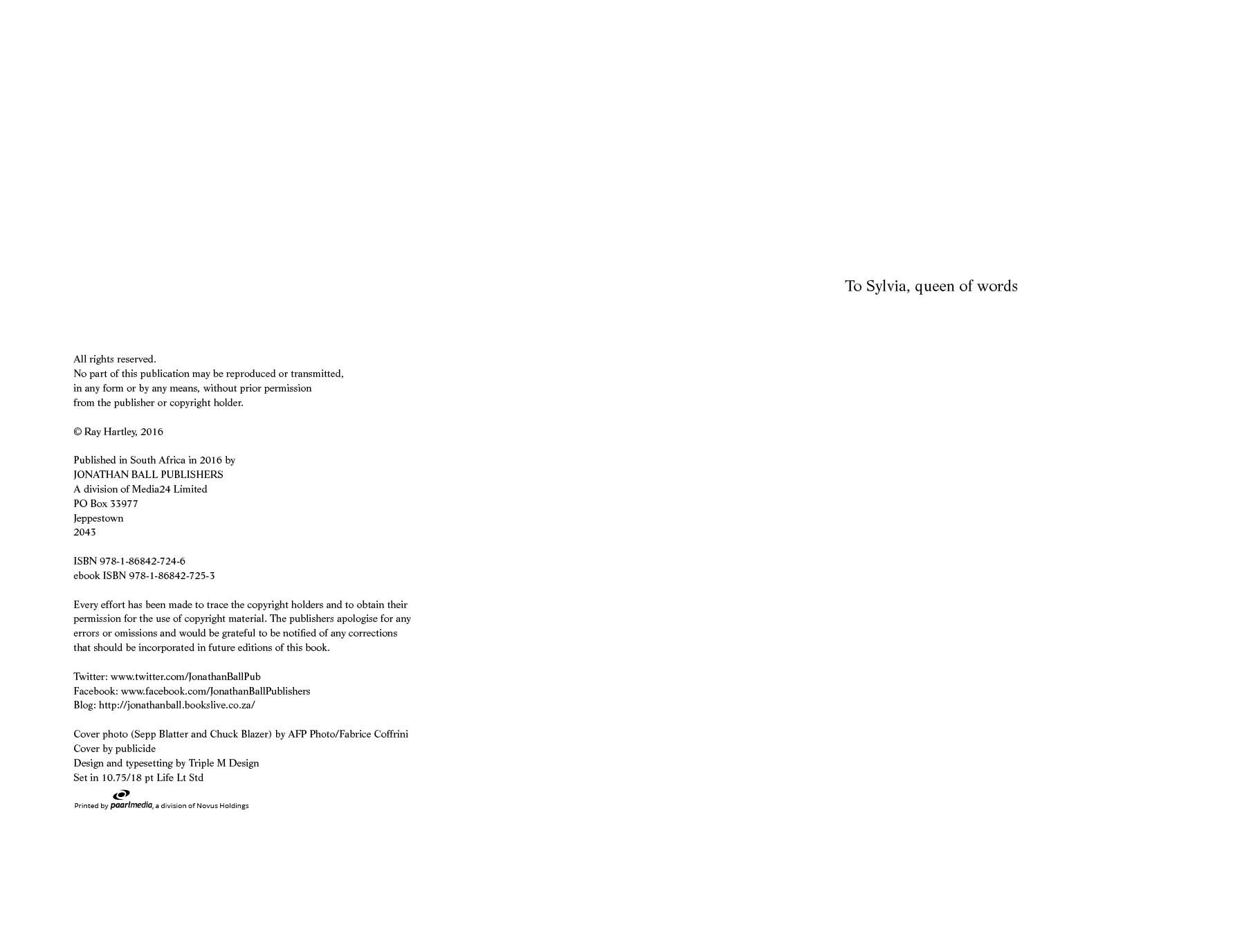 All rights reserved.
No part of this publication may be reproduced or transmitted, in any form or by any means, without prior permission from the publisher or copyright holder.

© Ray Hartley, 2016

Published in South Africa in 2016 by
JONATHAN BALL PUBLISHERS
A division of Media24 Limited
PO Box 33977
Jeppestown
2043

ISBN 978-1-86842-724-6
ebook ISBN 978-1-86842-725-3

Every effort has been made to trace the copyright holders and to obtain their permission for the use of copyright material. The publishers apologise for any errors or omissions and would be grateful to be notified of any corrections that should be incorporated in future editions of this book.

Twitter: www.twitter.com/JonathanBallPub
Facebook: www.facebook.com/JonathanBallPublishers
Blog: http://jonathanball.bookslive.co.za/

Cover photo (Sepp Blatter and Chuck Blazer) by AFP Photo/Fabrice Coffrini
Cover by publicide
Design and typesetting by Triple M Design
Set in 10.75/18 pt Life Lt Std

Printed by paarlmedia, a division of Novus Holdings

To Sylvia, queen of words